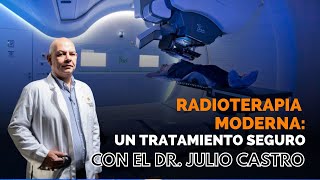 RADIOTERAPIA MODERNA:
UN TRATAMIENTO SEGURO
CON EL DR. JULIO CASTRO